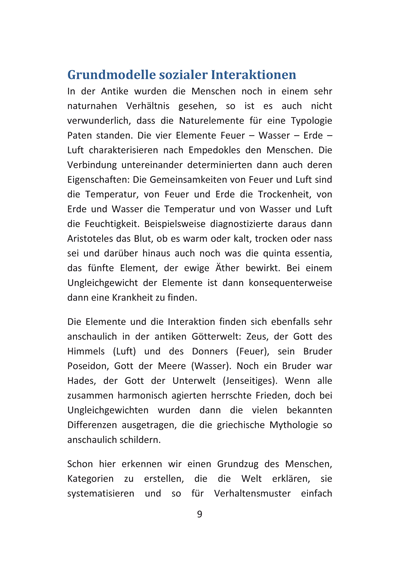 Grundmodelle sozialer Interaktionen

In der Antike wurden die Menschen noch in einem sehr naturnahen Verhältnis gesehen, so ist es auch nicht verwunderlich, dass die Naturelemente für eine Typologie Paten standen. Die vier Elemente Feuer – Wasser – Erde – Luft charakterisieren nach Empedokles den Menschen. Die Verbindung untereinander determinierten dann auch deren Eigenschaften: Die Gemeinsamkeiten von Feuer und Luft sind die Temperatur, von Feuer und Erde die Trockenheit, von Erde und Wasser die Temperatur und von Wasser und Luft die Feuchtigkeit. Beispielsweise diagnostizierte daraus dann Aristoteles das Blut, ob es warm oder kalt, trocken oder nass sei und darüber hinaus auch noch was die quinta essentia, das fünfte Element, der ewige Äther bewirkt. Bei einem Ungleichgewicht der Elemente ist dann konsequenterweise dann eine Krankheit zu finden.

Die Elemente und die Interaktion finden sich ebenfalls sehr anschaulich in der antiken Götterwelt: Zeus, der Gott des Himmels (Luft) und des Donners (Feuer), sein Bruder Poseidon, Gott der Meere (Wasser). Noch ein Bruder war Hades, der Gott der Unterwelt (Jenseitiges). Wenn alle zusammen harmonisch agierten herrschte Frieden, doch bei Ungleichgewichten wurden dann die vielen bekannten Differenzen ausgetragen, die die griechische Mythologie so anschaulich schildern.

Schon hier erkennen wir einen Grundzug des Menschen, Kategorien zu erstellen, die die Welt erklären, sie systematisieren und so für Verhaltensmuster einfach

9